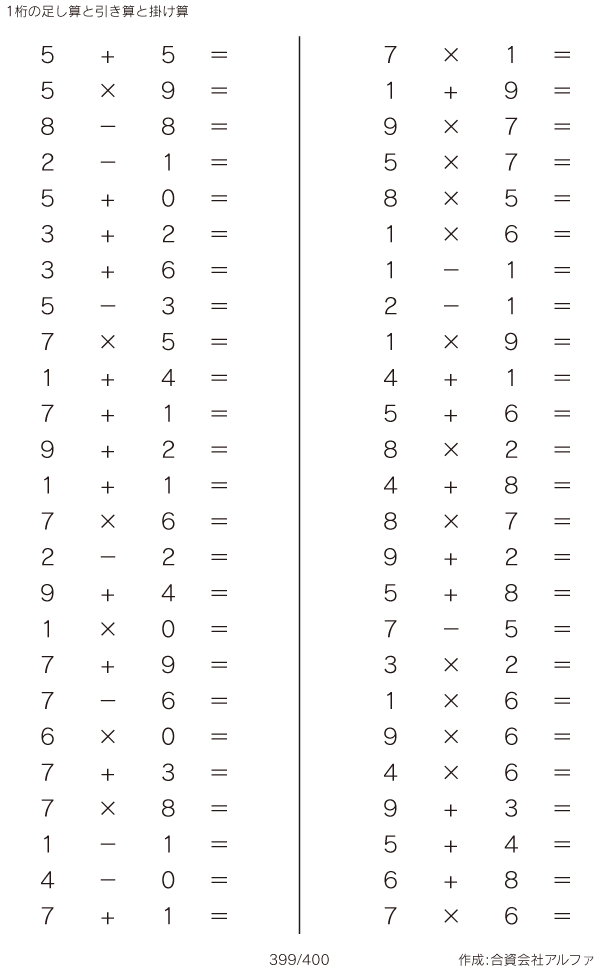 1桁の足し算と引き算と掛け算

$5 + 5 =$
$5 \times 9 =$
$8 - 8 =$
$2 - 1 =$
$5 + 0 =$
$3 + 2 =$
$3 + 6 =$
$5 - 3 =$
$7 \times 5 =$
$1 + 4 =$
$7 + 1 =$
$9 + 2 =$
$1 + 1 =$
$7 \times 6 =$
$2 - 2 =$
$9 + 4 =$
$1 \times 0 =$
$7 + 9 =$
$7 - 6 =$
$6 \times 0 =$
$7 + 3 =$
$7 \times 8 =$
$1 - 1 =$
$4 - 0 =$
$7 + 1 =$

$7 \times 1 =$
$1 + 9 =$
$9 \times 7 =$
$5 \times 7 =$
$8 \times 5 =$
$1 \times 6 =$
$1 - 1 =$
$2 - 1 =$
$1 \times 9 =$
$4 + 1 =$
$5 + 6 =$
$8 \times 2 =$
$4 + 8 =$
$8 \times 7 =$
$9 + 2 =$
$5 + 8 =$
$7 - 5 =$
$3 \times 2 =$
$1 \times 6 =$
$9 \times 6 =$
$4 \times 6 =$
$9 + 3 =$
$5 + 4 =$
$6 + 8 =$
$7 \times 6 =$

399/400

作成:合資会社アルファ